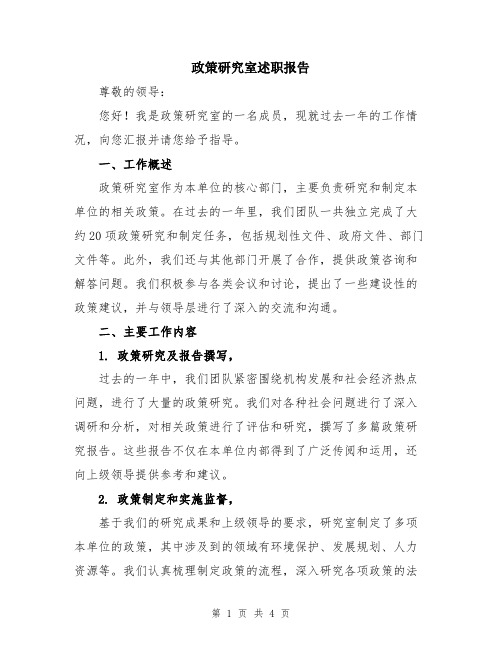 政策研究室述职报告

尊敬的领导：

您好！我是政策研究室的一名成员，现就过去一年的工作情况，向您汇报并请您给予指导。

一、工作概述

政策研究室作为本单位的核心部门，主要负责研究和制定本单位的相关政策。在过去的一年里，我们团队一共独立完成了大约20项政策研究和制定任务，包括规划性文件、政府文件、部门文件等。此外，我们还与其他部门开展了合作，提供政策咨询和解答问题。我们积极参与各类会议和讨论，提出了一些建设性的政策建议，并与领导层进行了深入的交流和沟通。

二、主要工作内容

1. 政策研究及报告撰写，

过去的一年中，我们团队紧密围绕机构发展和社会经济热点问题，进行了大量的政策研究。我们对各种社会问题进行了深入调研和分析，对相关政策进行了评估和研究，撰写了多篇政策研究报告。这些报告不仅在本单位内部得到了广泛传阅和运用，还向上级领导提供参考和建议。

2. 政策制定和实施监督，

基于我们的研究成果和上级领导的要求，研究室制定了多项本单位的政策，其中涉及到的领域有环境保护、发展规划、人力资源等。我们认真梳理制定政策的流程，深入研究各项政策的法

第 1 页 共 4 页